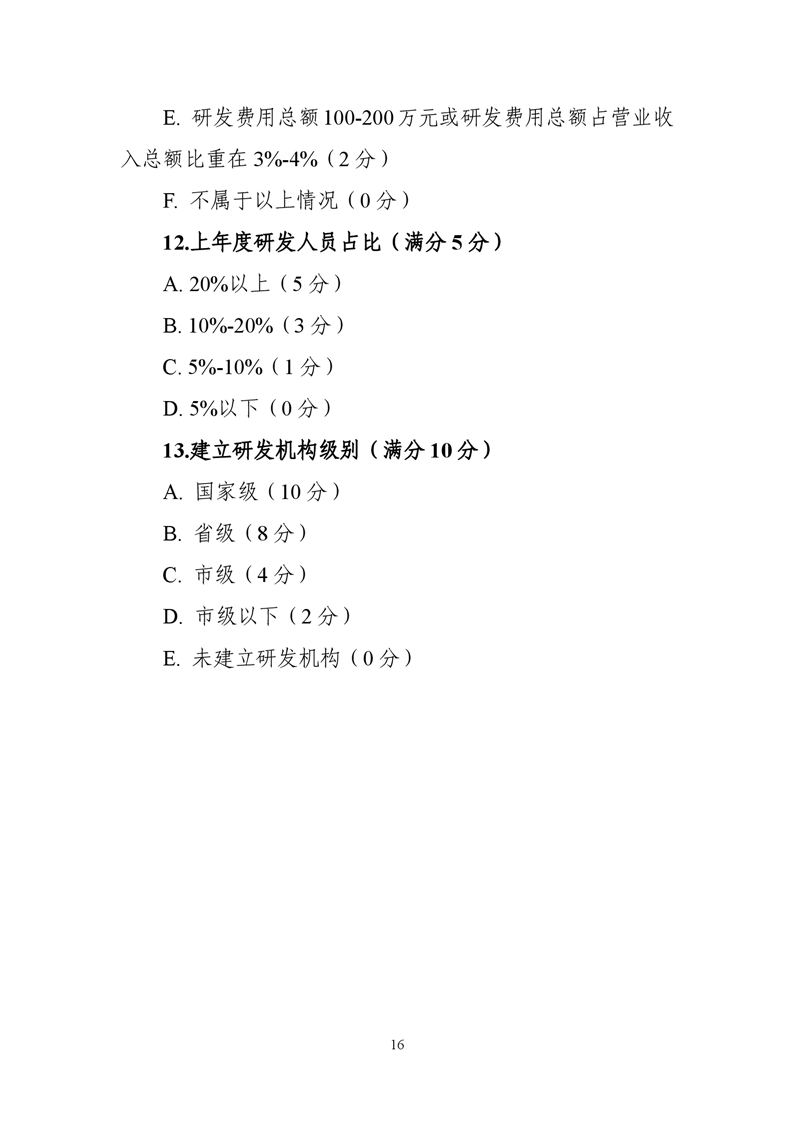 E. 研发费用总额100-200万元或研发费用总额占营业收入总额比重在3%-4%（2分）

F. 不属于以上情况（0分）

12.上年度研发人员占比（满分5分）

A. 20%以上（5分）

B. 10%-20%（3分）

C. 5%-10%（1分）

D. 5%以下（0分）

13.建立研发机构级别（满分10分）

A. 国家级（10分）

B. 省级（8分）

C. 市级（4分）

D. 市级以下（2分）

E. 未建立研发机构（0分）

16